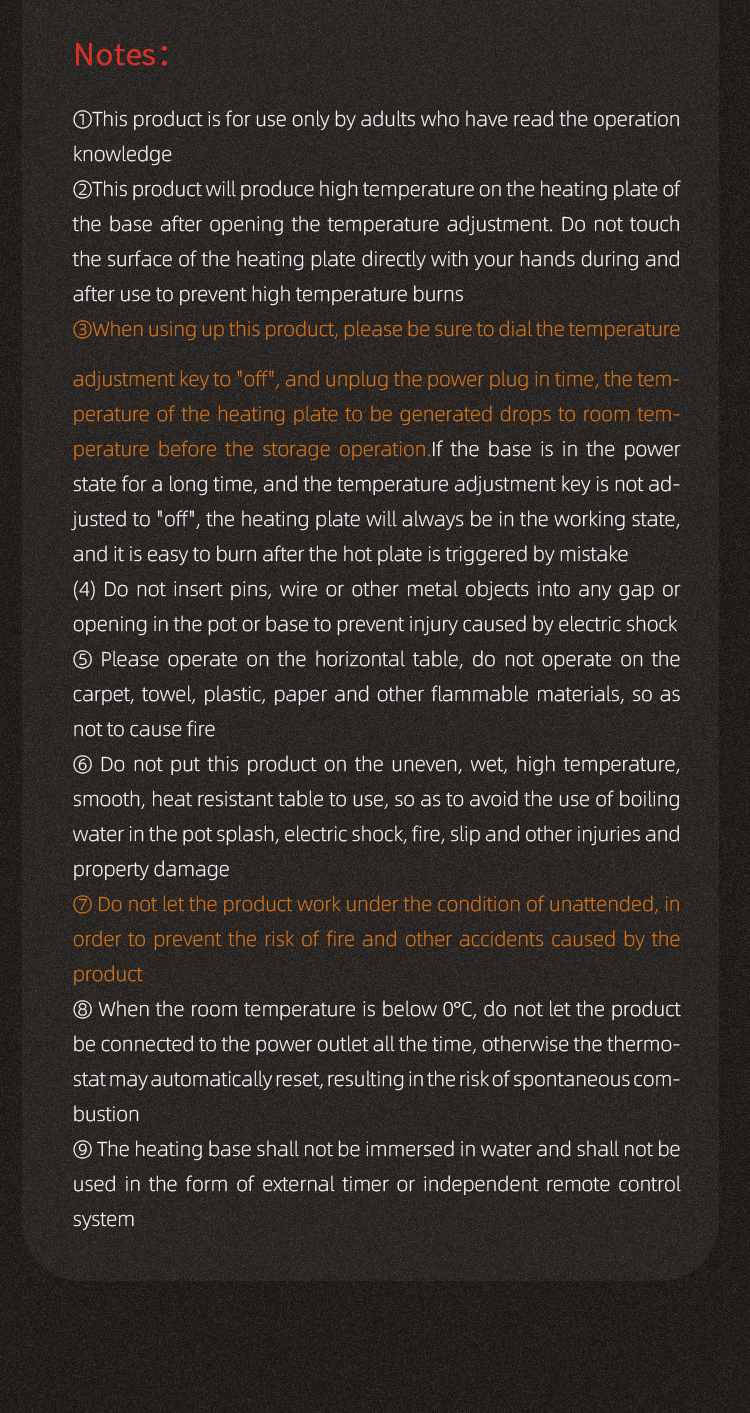 Notes:

①This product is for use only by adults who have read the operation knowledge

②This product will produce high temperature on the heating plate of the base after opening the temperature adjustment. Do not touch the surface of the heating plate directly with your hands during and after use to prevent high temperature burns

③When using up this product, please be sure to dial the temperature

adjustment key to "off", and unplug the power plug in time, the temperature of the heating plate to be generated drops to room temperature before the storage operation.If the base is in the power state for a long time, and the temperature adjustment key is not adjusted to "off", the heating plate will always be in the working state, and it is easy to burn after the hot plate is triggered by mistake

(4) Do not insert pins, wire or other metal objects into any gap or opening in the pot or base to prevent injury caused by electric shock

⑤ Please operate on the horizontal table, do not operate on the carpet, towel, plastic, paper and other flammable materials, so as not to cause fire

⑥ Do not put this product on the uneven, wet, high temperature, smooth, heat resistant table to use, so as to avoid the use of boiling water in the pot splash, electric shock, fire, slip and other injuries and property damage

⑦ Do not let the product work under the condition of unattended, in order to prevent the risk of fire and other accidents caused by the product

⑧ When the room temperature is below 0°C, do not let the product be connected to the power outlet all the time, otherwise the thermostat may automatically reset, resulting in the risk of spontaneous combustion

⑨ The heating base shall not be immersed in water and shall not be used in the form of external timer or independent remote control system